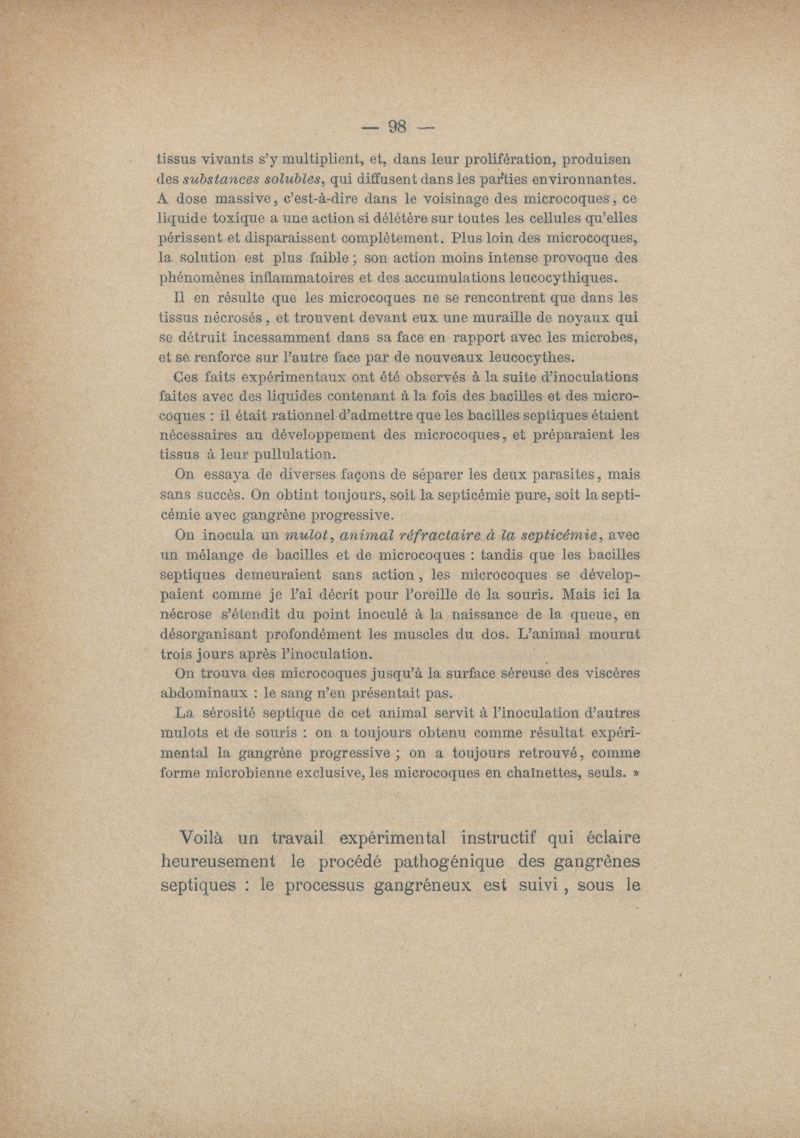 — 98 —

tissus vivants s'y multiplient, et, dans leur prolifération, produisen des substances solubles, qui diffusent dans les parties environnantes. A dose massive, c'est-à-dire dans le voisinage des microcoques, ce liquide toxique a une action si délétère sur toutes les cellules qu'elles périssent et disparaissent complètement. Plus loin des microcoques, la solution est plus faible ; son action moins intense provoque des phénomènes inflammatoires et des accumulations leucocythiques.

Il en résulte que les microcoques ne se rencontrent que dans les tissus nécrosés, et trouvent devant eux une muraille de noyaux qui se détruit incessamment dans sa face en rapport avec les microbes, et se renforce sur l'autre face par de nouveaux leucocythes.

Ces faits expérimentaux ont été observés à la suite d'inoculations faites avec des liquides contenant à la fois des bacilles et des microcoques : il était rationnel d'admettre que les bacilles septiques étaient nécessaires au développement des microcoques, et préparaient les tissus à leur pullulation.

On essaya de diverses façons de séparer les deux parasites, mais sans succès. On obtint toujours, soit la septicémie pure, soit la septicémie avec gangrène progressive.

On inocula un mulot, animal réfractaire à la septicémie, avec un mélange de bacilles et de microcoques : tandis que les bacilles septiques demeuraient sans action, les microcoques se développaient comme je l'ai décrit pour l'oreille de la souris. Mais ici la nécrose s'étendit du point inoculé à la naissance de la queue, en désorganisant profondément les muscles du dos. L'animal mourut trois jours après l'inoculation.

On trouva des microcoques jusqu'à la surface séreuse des viscères abdominaux : le sang n'en présentait pas.

La sérosité septique de cet animal servit à l'inoculation d'autres mulots et de souris : on a toujours obtenu comme résultat expérimental la gangrène progressive ; on a toujours retrouvé, comme forme microbienne exclusive, les microcoques en chaînettes, seuls. »

Voilà un travail expérimental instructif qui éclaire heureusement le procédé pathogénique des gangrènes septiques : le processus gangréneux est suivi, sous le